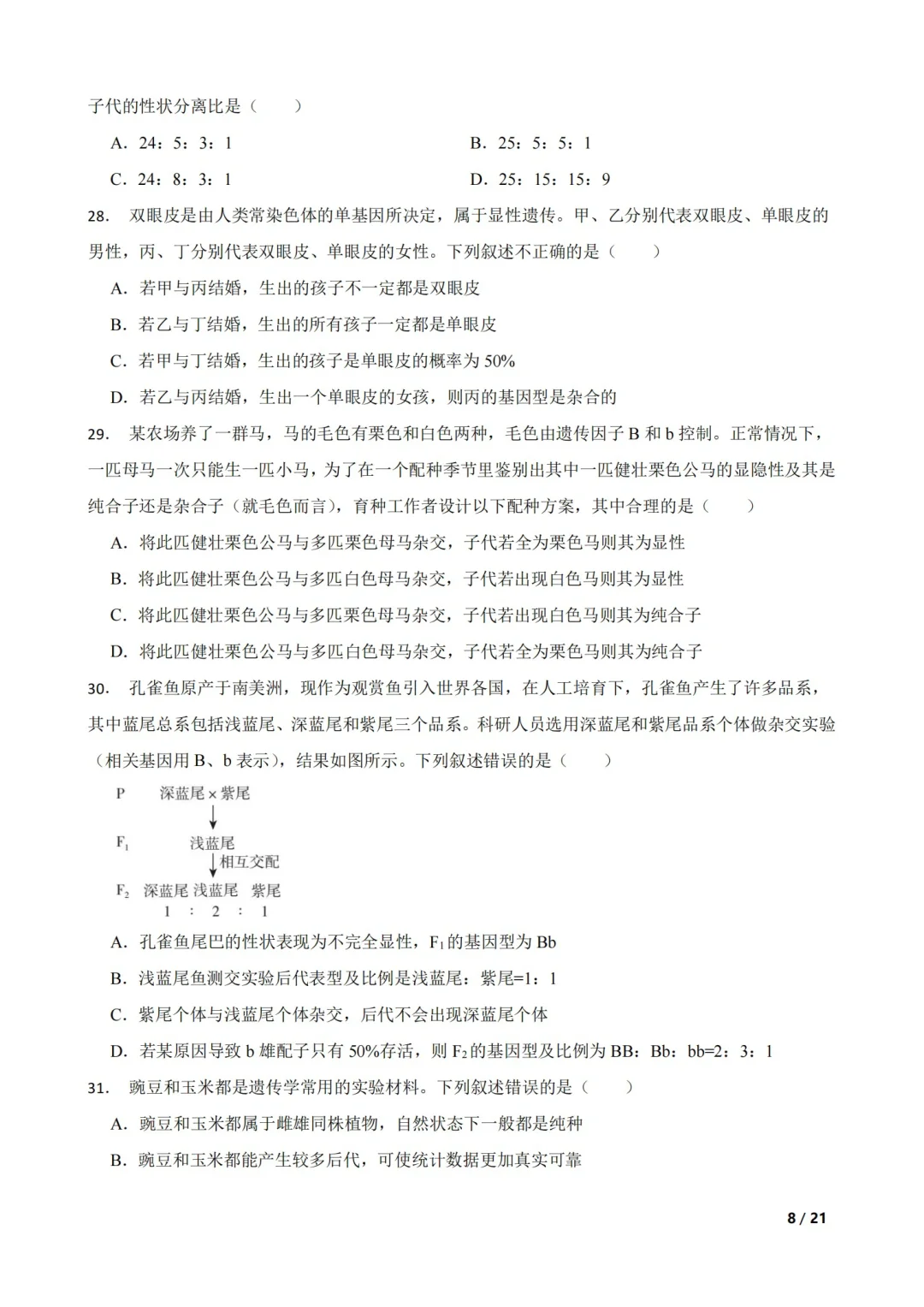 子代的性状分离比是（　　）

A．24：5：3：1

B．25：5：5：1

C．24：8：3：1

D．25：15：15：9

28.　双眼皮是由人类常染色体的单基因所决定，属于显性遗传。甲、乙分别代表双眼皮、单眼皮的男性，丙、丁分别代表双眼皮、单眼皮的女性。下列叙述不正确的是（　　）

A．若甲与丙结婚，生出的孩子不一定都是双眼皮

B．若乙与丁结婚，生出的所有孩子一定都是单眼皮

C．若甲与丁结婚，生出的孩子是单眼皮的概率为 50%

D．若乙与丙结婚，生出一个单眼皮的女孩，则丙的基因型是杂合的

29.　某农场养了一群马，马的毛色有栗色和白色两种，毛色由遗传因子 B 和 b 控制。正常情况下，一匹母马一次只能生一匹小马，为了在一个配种季节里鉴别出其中一匹健壮栗色公马的显隐性及其是纯合子还是杂合子（就毛色而言），育种工作者设计以下配种方案，其中合理的是（　　）

A．将此匹健壮栗色公马与多匹栗色母马杂交，子代若全为栗色马则其为显性

B．将此匹健壮栗色公马与多匹白色母马杂交，子代若出现白色马则其为显性

C．将此匹健壮栗色公马与多匹栗色母马杂交，子代若出现白色马则其为纯合子

D．将此匹健壮栗色公马与多匹白色母马杂交，子代若全为栗色马则其为纯合子

30.　孔雀鱼原产于南美洲，现作为观赏鱼引入世界各国，在人工培育下，孔雀鱼产生了许多品系，其中蓝尾总系包括浅蓝尾、深蓝尾和紫尾三个品系。科研人员选用深蓝尾和紫尾品系个体做杂交实验（相关基因用 B、b 表示），结果如图所示。下列叙述错误的是（　　）

P　深蓝尾 × 紫尾

$F_1$　浅蓝尾

相互交配

$F_2$　深蓝尾　浅蓝尾　紫尾
1 : 2 : 1

A．孔雀鱼尾巴的性状表现为不完全显性，$F_1$的基因型为 Bb

B．浅蓝尾鱼测交实验后代表型及比例是浅蓝尾：紫尾=1：1

C．紫尾个体与浅蓝尾个体杂交，后代不会出现深蓝尾个体

D．若某原因导致 b 雄配子只有 50%存活，则 $F_2$的基因型及比例为 BB：Bb：bb=2：3：1

31.　豌豆和玉米都是遗传学常用的实验材料。下列叙述错误的是（　　）

A．豌豆和玉米都属于雌雄同株植物，自然状态下一般都是纯种

B．豌豆和玉米都能产生较多后代，可使统计数据更加真实可靠

8 / 21